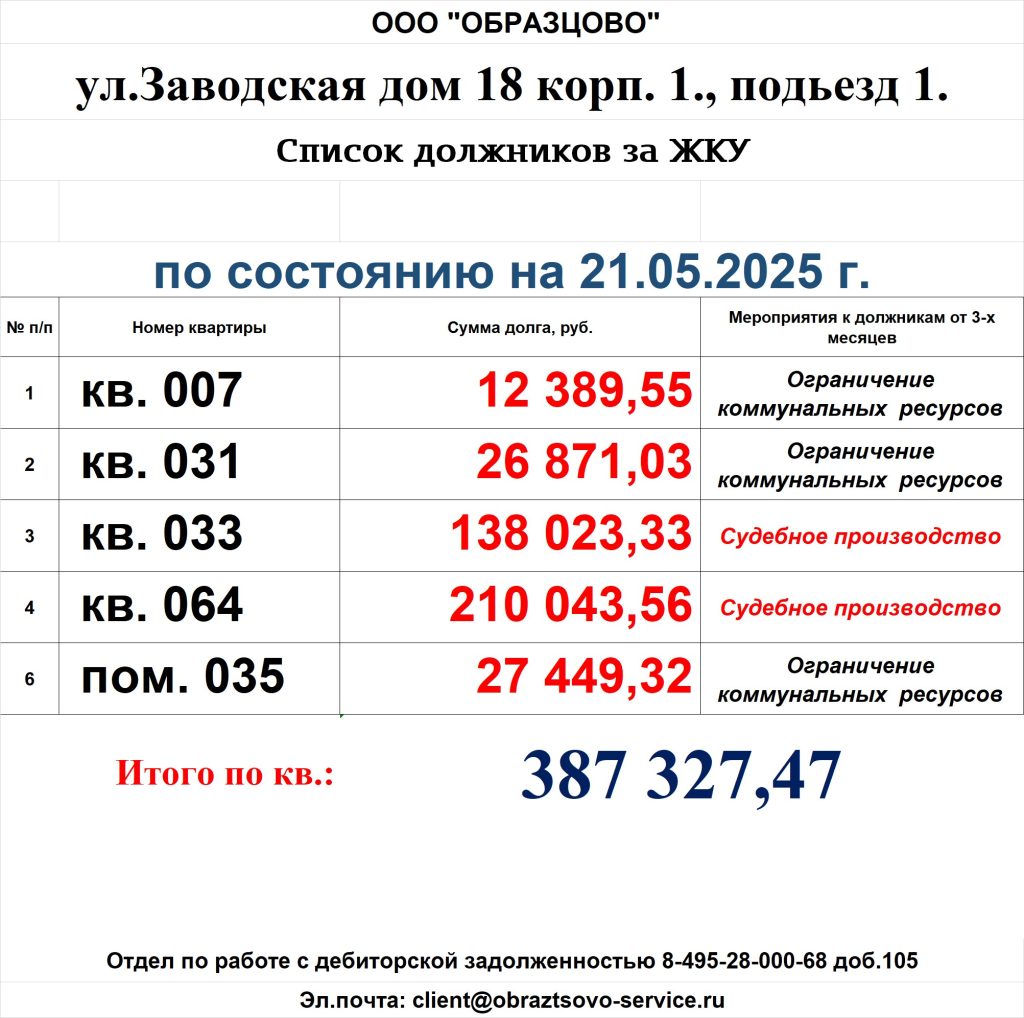 ООО "ОБРАЗЦОВО"

ул.Заводская дом 18 корп. 1., подьезд 1.

Список должников за ЖКУ

по состоянию на 21.05.2025 г.

| № п/п | Номер квартиры | Сумма долга, руб. | Мероприятия к должникам от 3-х месяцев |
|---|---|---|---|
| 1 | кв. 007 | 12 389,55 | Ограничение коммунальных ресурсов |
| 2 | кв. 031 | 26 871,03 | Ограничение коммунальных ресурсов |
| 3 | кв. 033 | 138 023,33 | Судебное производство |
| 4 | кв. 064 | 210 043,56 | Судебное производство |
| 6 | пом. 035 | 27 449,32 | Ограничение коммунальных ресурсов |

Итого по кв.: 387 327,47

Отдел по работе с дебиторской задолженностью 8-495-28-000-68 доб.105

Эл.почта: client@obraztsovo-service.ru